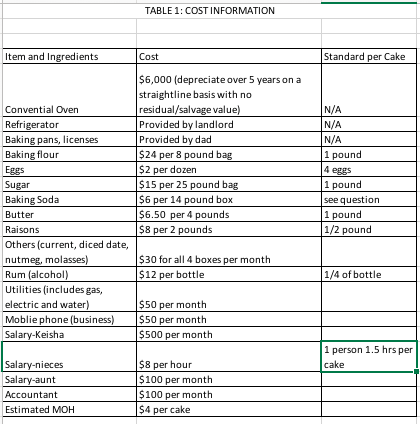 TABLE 1: COST INFORMATION

| Item and Ingredients | Cost | Standard per Cake |
|---|---|---|
| Convential Oven | \$6,000 (depreciate over 5 years on a straightline basis with no residual/salvage value) | N/A |
| Refrigerator | Provided by landlord | N/A |
| Baking pans, licenses | Provided by dad | N/A |
| Baking flour | \$24 per 8 pound bag | 1 pound |
| Eggs | \$2 per dozen | 4 eggs |
| Sugar | \$15 per 25 pound bag | 1 pound |
| Baking Soda | \$6 per 14 pound box | see question |
| Butter | \$6.50 per 4 pounds | 1 pound |
| Raisons | \$8 per 2 pounds | 1/2 pound |
| Others (current, diced date, nutmeg, molasses) | \$30 for all 4 boxes per month | |
| Rum (alcohol) | \$12 per bottle | 1/4 of bottle |
| Utilities (includes gas, electric and water) | \$50 per month | |
| Moblie phone (business) | \$50 per month | |
| Salary-Keisha | \$500 per month | |
| Salary-nieces | \$8 per hour | 1 person 1.5 hrs per cake |
| Salary-aunt | \$100 per month | |
| Accountant | \$100 per month | |
| Estimated MOH | \$4 per cake | |